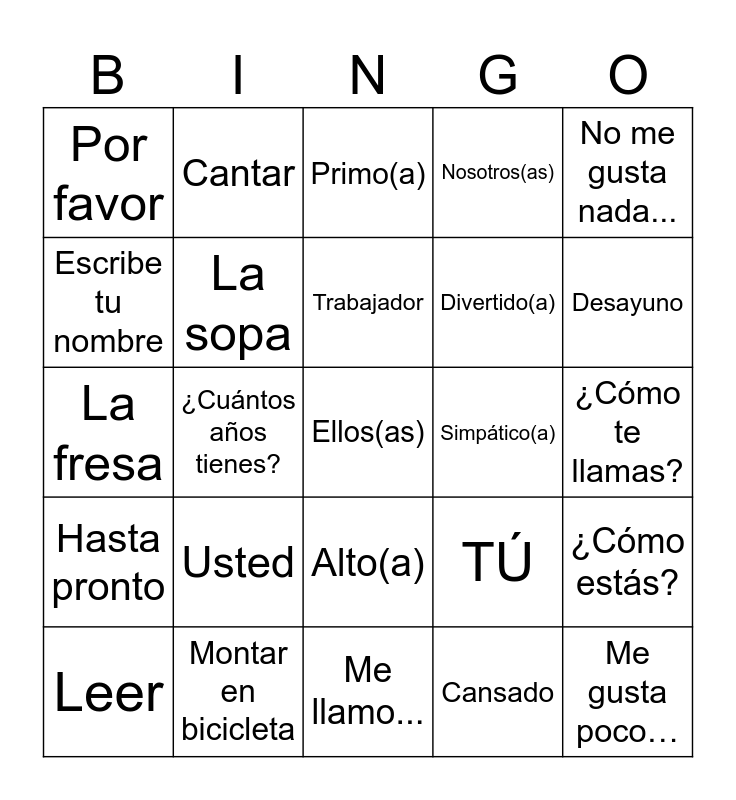 | B | I | N | G | O |
|---|---|---|---|---|
| Por favor | Cantar | Primo(a) | Nosotros(as) | No me gusta nada... |
| Escribe tu nombre | La sopa | Trabajador | Divertido(a) | Desayuno |
| La fresa | ¿Cuántos años tienes? | Ellos(as) | Simpático(a) | ¿Cómo te llamas? |
| Hasta pronto | Usted | Alto(a) | TÚ | ¿Cómo estás? |
| Leer | Montar en bicicleta | Me llamo... | Cansado | Me gusta poco… |